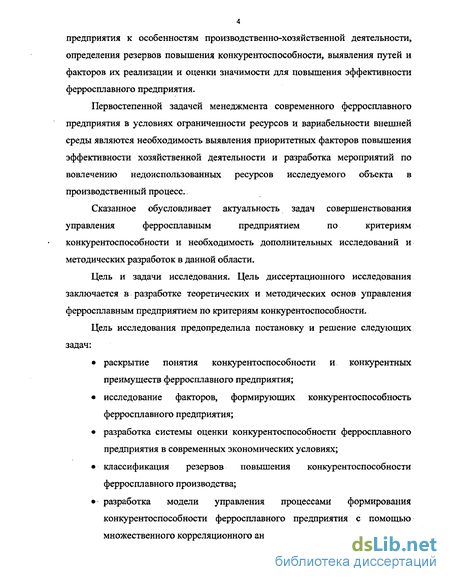 4

предприятия к особенностям производственно-хозяйственной деятельности, определения резервов повышения конкурентоспособности, выявления путей и факторов их реализации и оценки значимости для повышения эффективности ферросплавного предприятия.

Первостепенной задачей менеджмента современного ферросплавного предприятия в условиях ограниченности ресурсов и вариабельности внешней среды являются необходимость выявления приоритетных факторов повышения эффективности хозяйственной деятельности и разработка мероприятий по вовлечению недоиспользованных ресурсов исследуемого объекта в производственный процесс.

Сказанное обусловливает актуальность задач совершенствования управления ферросплавным предприятием по критериям конкурентоспособности и необходимость дополнительных исследований и методических разработок в данной области.

Цель и задачи исследования. Цель диссертационного исследования заключается в разработке теоретических и методических основ управления ферросплавным предприятием по критериям конкурентоспособности.

Цель исследования предопределила постановку и решение следующих задач:

• раскрытие понятия конкурентоспособности и конкурентных преимуществ ферросплавного предприятия;

• исследование факторов, формирующих конкурентоспособность ферросплавного предприятия;

• разработка системы оценки конкурентоспособности ферросплавного предприятия в современных экономических условиях;

• классификация резервов повышения конкурентоспособности ферросплавного производства;

• разработка модели управления процессами формирования конкурентоспособности ферросплавного предприятия с помощью множественного корреляционного ан

dsLib.net
библиотека диссертаций